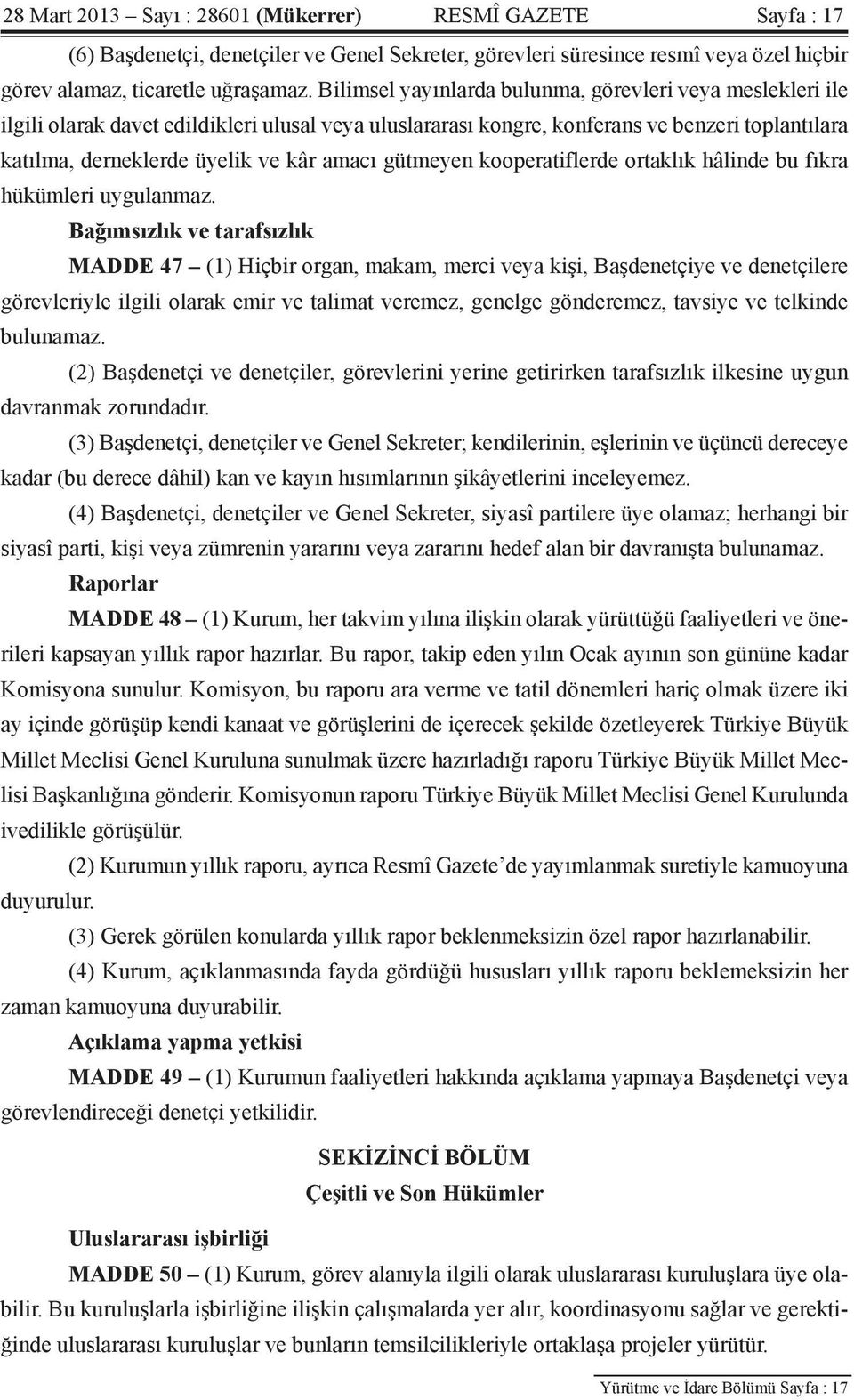 28 Mart 2013 – Sayı : 28601 (Mükerrer) RESMÎ GAZETE Sayfa : 17

(6) Başdenetçi, denetçiler ve Genel Sekreter, görevleri süresince resmî veya özel hiçbir görev alamaz, ticaretle uğraşamaz. Bilimsel yayınlarda bulunma, görevleri veya meslekleri ile ilgili olarak davet edildikleri ulusal veya uluslararası kongre, konferans ve benzeri toplantılara katılma, derneklerde üyelik ve kâr amacı gütmeyen kooperatiflerde ortaklık hâlinde bu fıkra hükümleri uygulanmaz.

Bağımsızlık ve tarafsızlık

MADDE 47 – (1) Hiçbir organ, makam, merci veya kişi, Başdenetçiye ve denetçilere görevleriyle ilgili olarak emir ve talimat veremez, genelge gönderemez, tavsiye ve telkinde bulunamaz.

(2) Başdenetçi ve denetçiler, görevlerini yerine getirirken tarafsızlık ilkesine uygun davranmak zorundadır.

(3) Başdenetçi, denetçiler ve Genel Sekreter; kendilerinin, eşlerinin ve üçüncü dereceye kadar (bu derece dâhil) kan ve kayın hısımlarının şikâyetlerini inceleyemez.

(4) Başdenetçi, denetçiler ve Genel Sekreter, siyasî partilere üye olamaz; herhangi bir siyasî parti, kişi veya zümrenin yararını veya zararını hedef alan bir davranışta bulunamaz.

Raporlar

MADDE 48 – (1) Kurum, her takvim yılına ilişkin olarak yürüttüğü faaliyetleri ve önerileri kapsayan yıllık rapor hazırlar. Bu rapor, takip eden yılın Ocak ayının son gününe kadar Komisyona sunulur. Komisyon, bu raporu ara verme ve tatil dönemleri hariç olmak üzere iki ay içinde görüşüp kendi kanaat ve görüşlerini de içerecek şekilde özetleyerek Türkiye Büyük Millet Meclisi Genel Kuruluna sunulmak üzere hazırladığı raporu Türkiye Büyük Millet Meclisi Başkanlığına gönderir. Komisyonun raporu Türkiye Büyük Millet Meclisi Genel Kurulunda ivedilikle görüşülür.

(2) Kurumun yıllık raporu, ayrıca Resmî Gazete’de yayımlanmak suretiyle kamuoyuna duyurulur.

(3) Gerek görülen konularda yıllık rapor beklenmeksizin özel rapor hazırlanabilir.

(4) Kurum, açıklanmasında fayda gördüğü hususları yıllık raporu beklemeksizin her zaman kamuoyuna duyurabilir.

Açıklama yapma yetkisi

MADDE 49 – (1) Kurumun faaliyetleri hakkında açıklama yapmaya Başdenetçi veya görevlendireceği denetçi yetkilidir.

SEKİZİNCİ BÖLÜM
Çeşitli ve Son Hükümler

Uluslararası işbirliği

MADDE 50 – (1) Kurum, görev alanıyla ilgili olarak uluslararası kuruluşlara üye olabilir. Bu kuruluşlarla işbirliğine ilişkin çalışmalarda yer alır, koordinasyonu sağlar ve gerektiğinde uluslararası kuruluşlar ve bunların temsilcilikleriyle ortaklaşa projeler yürütür.

Yürütme ve İdare Bölümü Sayfa : 17